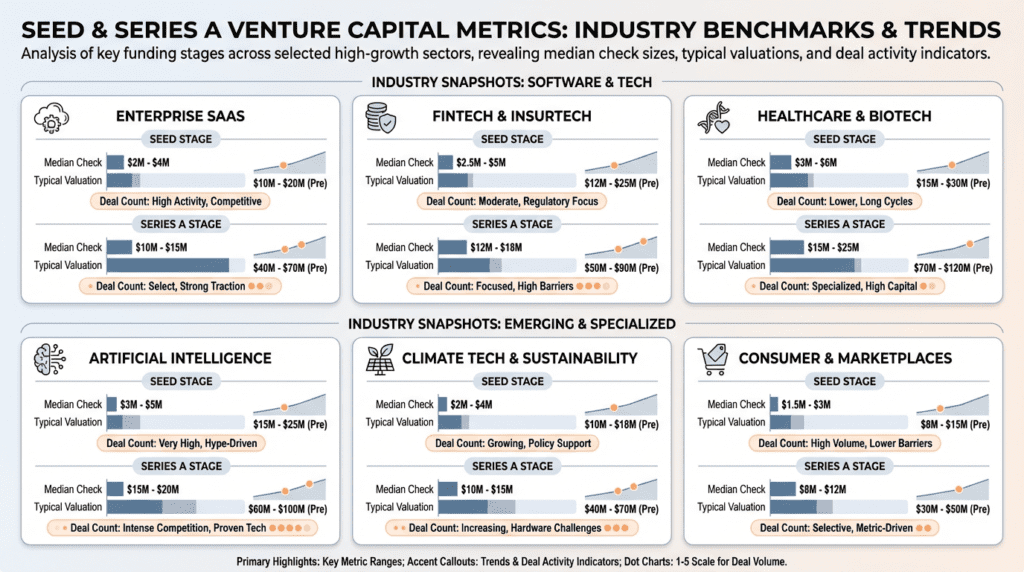 SEED & SERIES A VENTURE CAPITAL METRICS: INDUSTRY BENCHMARKS & TRENDS

Analysis of key funding stages across selected high-growth sectors, revealing median check sizes, typical valuations, and deal activity indicators.

INDUSTRY SNAPSHOTS: SOFTWARE & TECH

ENTERPRISE SAAS

SEED STAGE

Median Check $2M - $4M

Typical Valuation $10M - $20M (Pre)

Deal Count: High Activity, Competitive

SERIES A STAGE

Median Check $10M - $15M

Typical Valuation $40M - $70M (Pre)

Deal Count: Select, Strong Traction

FINTECH & INSURTECH

SEED STAGE

Median Check $2.5M - $5M

Typical Valuation $12M - $25M (Pre)

Deal Count: Moderate, Regulatory Focus

SERIES A STAGE

Median Check $12M - $18M

Typical Valuation $50M - $90M (Pre)

Deal Count: Focused, High Barriers

HEALTHCARE & BIOTECH

SEED STAGE

Median Check $3M - $6M

Typical Valuation $15M - $30M (Pre)

Deal Count: Lower, Long Cycles

SERIES A STAGE

Median Check $15M - $25M

Typical Valuation $70M - $120M (Pre)

Deal Count: Specialized, High Capital

INDUSTRY SNAPSHOTS: EMERGING & SPECIALIZED

ARTIFICIAL INTELLIGENCE

SEED STAGE

Median Check $3M - $5M

Typical Valuation $15M - $25M (Pre)

Deal Count: Very High, Hype-Driven

SERIES A STAGE

Median Check $15M - $20M

Typical Valuation $60M - $100M (Pre)

Deal Count: Intense Competition, Proven Tech

CLIMATE TECH & SUSTAINABILITY

SEED STAGE

Median Check $2M - $4M

Typical Valuation $10M - $18M (Pre)

Deal Count: Growing, Policy Support

SERIES A STAGE

Median Check $10M - $15M

Typical Valuation $40M - $70M (Pre)

Deal Count: Increasing, Hardware Challenges

CONSUMER & MARKETPLACES

SEED STAGE

Median Check $1.5M - $3M

Typical Valuation $8M - $15M (Pre)

Deal Count: High Volume, Lower Barriers

SERIES A STAGE

Median Check $8M - $12M

Typical Valuation $30M - $50M (Pre)

Deal Count: Selective, Metric-Driven

Primary Highlights: Key Metric Ranges; Accent Callouts: Trends & Deal Activity Indicators; Dot Charts: 1-5 Scale for Deal Volume.